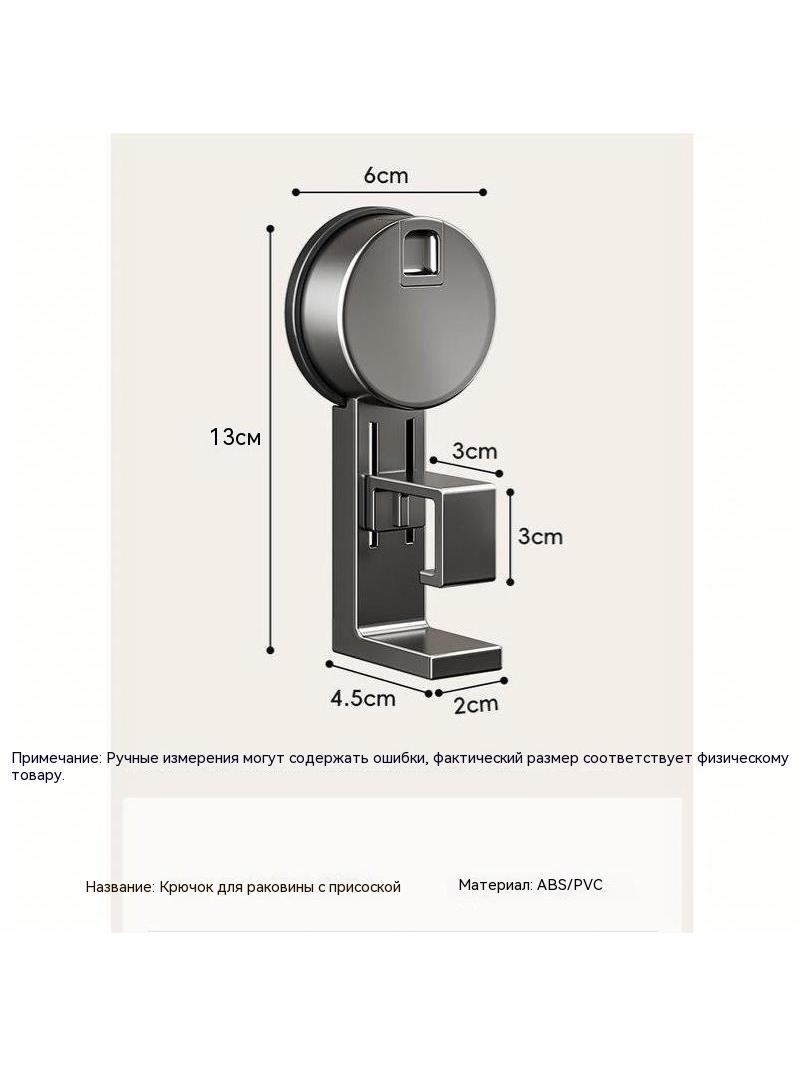 6cm

13см

3cm

3cm

4.5cm

2cm

Примечание: Ручные измерения могут содержать ошибки, фактический размер соответствует физическому товару.

Название: Крючок для раковины с присоской

Материал: ABS/PVC